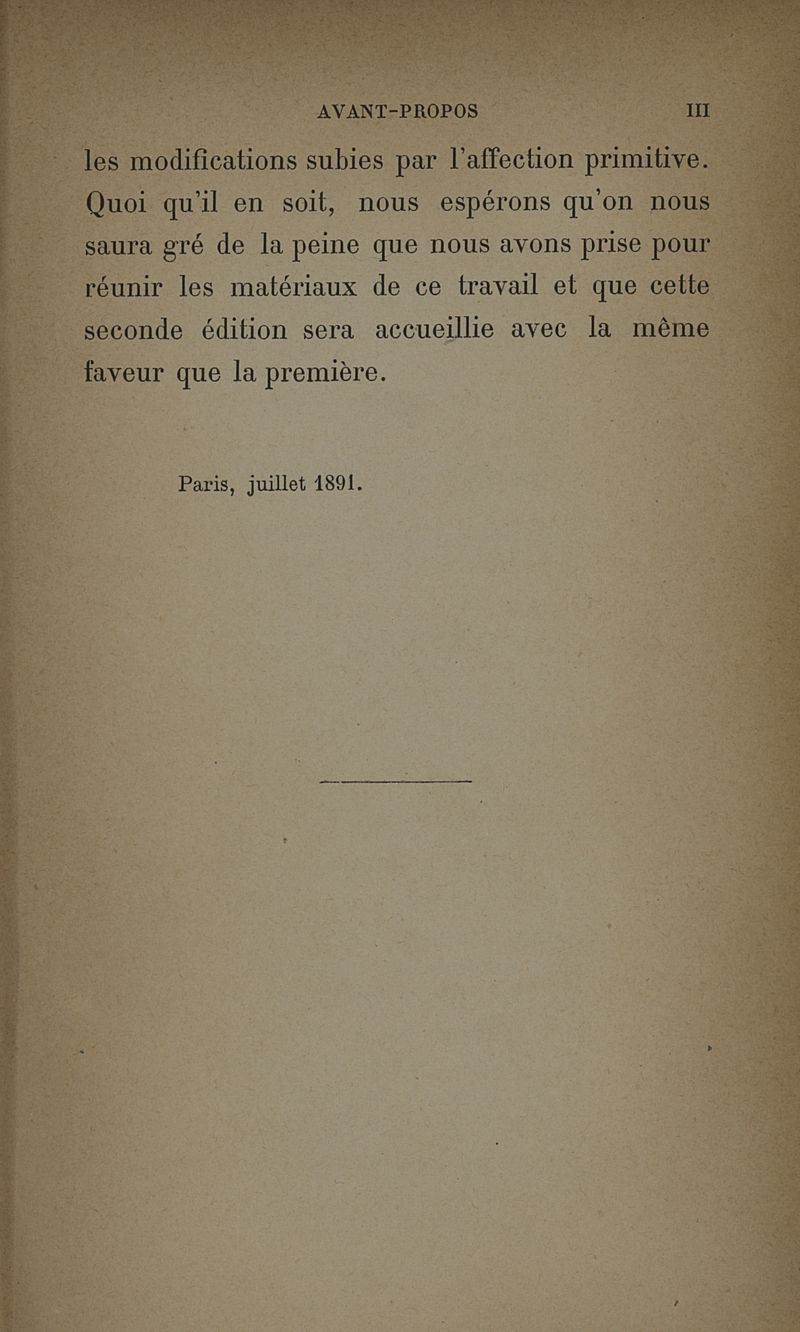 AVANT-PROPOS III

les modifications subies par l'affection primitive. Quoi qu'il en soit, nous espérons qu'on nous saura gré de la peine que nous avons prise pour réunir les matériaux de ce travail et que cette seconde édition sera accueillie avec la même faveur que la première.

Paris, juillet 1891.